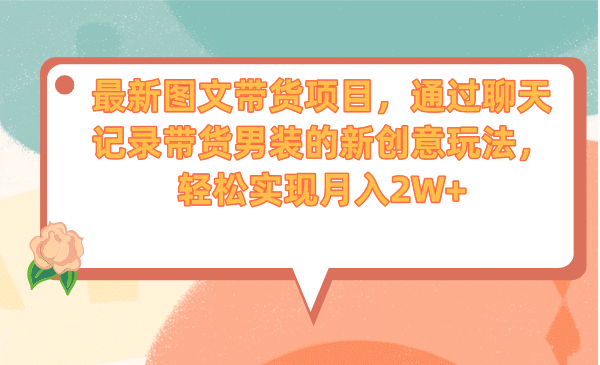 最新图文带货项目，通过聊天记录带货男装的新创意玩法，轻松实现月入2W+